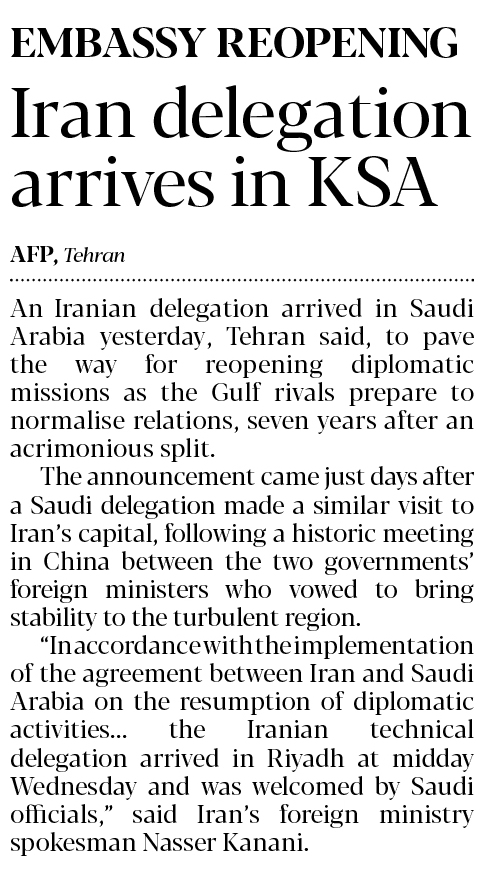 EMBASSY REOPENING

Iran delegation arrives in KSA

AFP, Tehran

An Iranian delegation arrived in Saudi Arabia yesterday, Tehran said, to pave the way for reopening diplomatic missions as the Gulf rivals prepare to normalise relations, seven years after an acrimonious split.

The announcement came just days after a Saudi delegation made a similar visit to Iran's capital, following a historic meeting in China between the two governments' foreign ministers who vowed to bring stability to the turbulent region.

"In accordance with the implementation of the agreement between Iran and Saudi Arabia on the resumption of diplomatic activities... the Iranian technical delegation arrived in Riyadh at midday Wednesday and was welcomed by Saudi officials," said Iran's foreign ministry spokesman Nasser Kanani.